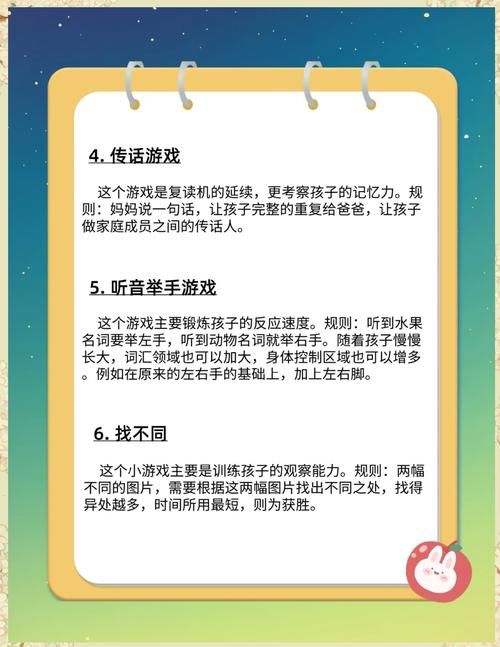 4.传话游戏

这个游戏是复读机的延续，更考察孩子的记忆力。规则：妈妈说一句话，让孩子完整的重复给爸爸，让孩子做家庭成员之间的传话人。

5.听音举手游戏

这个游戏主要锻炼孩子的反应速度。规则：听到水果名词要举左手，听到动物名词就举右手。随着孩子慢慢长大，词汇领域也可以加大，身体控制区域也可以增多。例如在原来的左右手的基础上，加上左右脚。

6.找不同

这个小游戏主要是训练孩子的观察能力。规则：两幅不同的图片，需要根据这两幅图片找出不同之处，找得异处越多，时间所用最短，则为获胜。